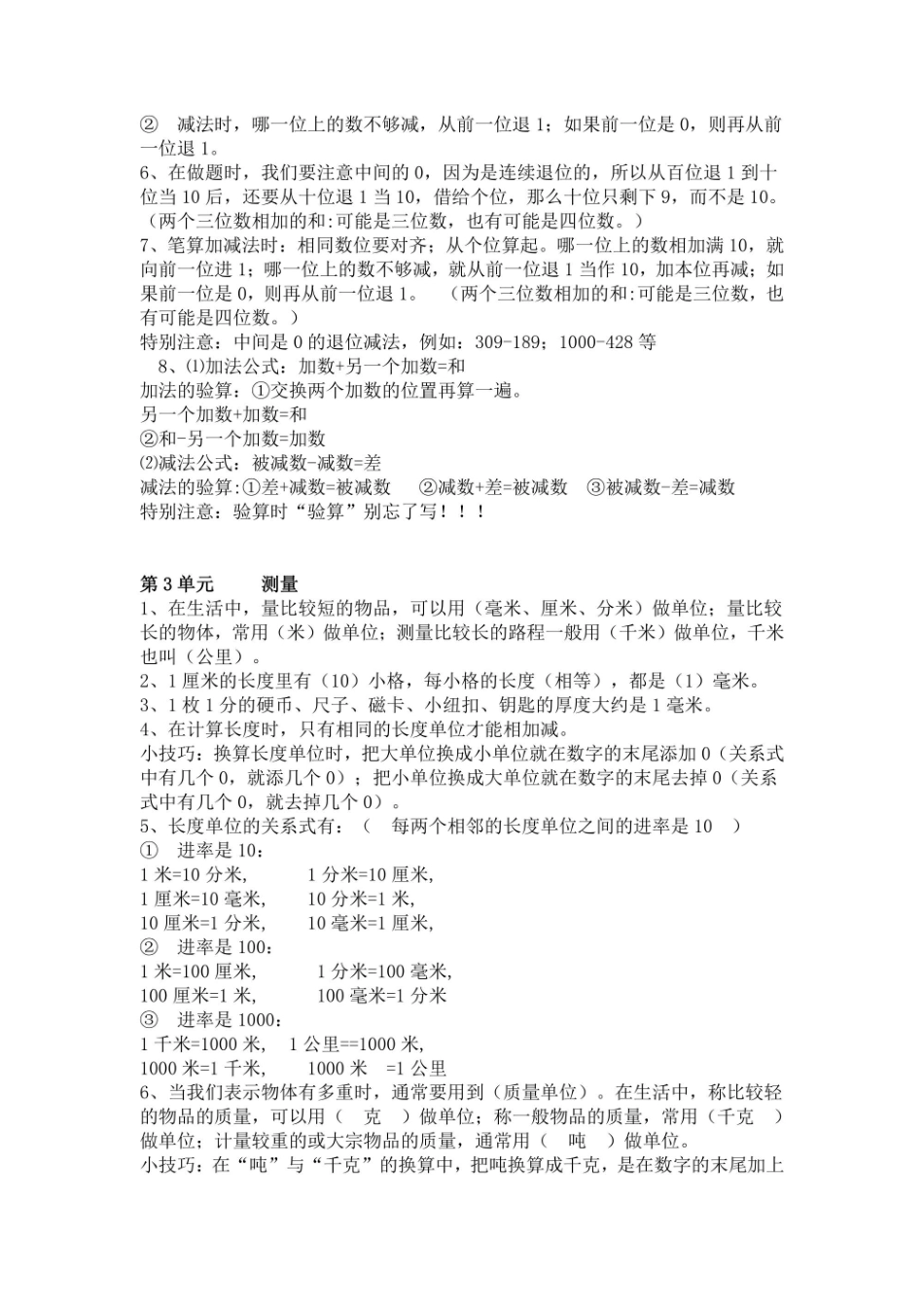 ② 减法时，哪一位上的数不够减，从前一位退 1；如果前一位是 0，则再从前一位退 1。
6、在做题时，我们要注意中间的 0，因为是连续退位的，所以从百位退 1 到十位当 10 后，还要从十位退 1 当 10，借给个位，那么十位只剩下 9，而不是 10。（两个三位数相加的和:可能是三位数，也有可能是四位数。）
7、笔算加减法时：相同数位要对齐；从个位算起。哪一位上的数相加满 10，就向前一位进 1；哪一位上的数不够减，就从前一位退 1 当作 10，加本位再减；如果前一位是 0，则再从前一位退 1。 （两个三位数相加的和:可能是三位数，也有可能是四位数。）
特别注意：中间是 0 的退位减法，例如：309-189；1000-428 等
8、⑴加法公式：加数+另一个加数=和
加法的验算：①交换两个加数的位置再算一遍。
另一个加数+加数=和
②和-另一个加数=加数
⑵减法公式：被减数-减数=差
减法的验算:①差+减数=被减数 ②减数+差=被减数 ③被减数-差=减数
特别注意：验算时“验算”别忘了写！！！

第 3 单元 测量
1、在生活中，量比较短的物品，可以用（毫米、厘米、分米）做单位；量比较长的物体，常用（米）做单位；测量比较长的路程一般用（千米）做单位，千米也叫（公里）。
2、1 厘米的长度里有（10）小格，每小格的长度（相等），都是（1）毫米。
3、1 枚 1 分的硬币、尺子、磁卡、小纽扣、钥匙的厚度大约是 1 毫米。
4、在计算长度时，只有相同的长度单位才能相加减。
小技巧：换算长度单位时，把大单位换成小单位就在数字的末尾添加 0（关系式中有几个 0，就添几个 0）；把小单位换成大单位就在数字的末尾去掉 0（关系式中有几个 0，就去掉几个 0）。
5、长度单位的关系式有：（ 每两个相邻的长度单位之间的进率是 10 ）
① 进率是 10：
1 米=10 分米, 1 分米=10 厘米,
1 厘米=10 毫米, 10 分米=1 米,
10 厘米=1 分米, 10 毫米=1 厘米,
② 进率是 100：
1 米=100 厘米, 1 分米=100 毫米,
100 厘米=1 米, 100 毫米=1 分米
③ 进率是 1000：
1 千米=1000 米, 1 公里==1000 米,
1000 米=1 千米, 1000 米 =1 公里
6、当我们表示物体有多重时，通常要用到（质量单位）。在生活中，称比较轻的物品的质量，可以用（ 克 ）做单位；称一般物品的质量，常用（千克 ）做单位；计量较重的或大宗物品的质量，通常用（ 吨 ）做单位。
小技巧：在“吨”与“千克”的换算中，把吨换算成千克，是在数字的末尾加上